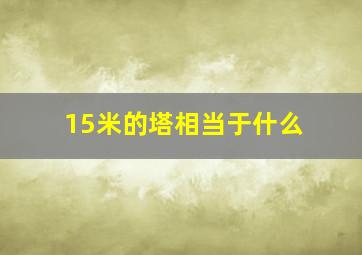 15米的塔相当于什么